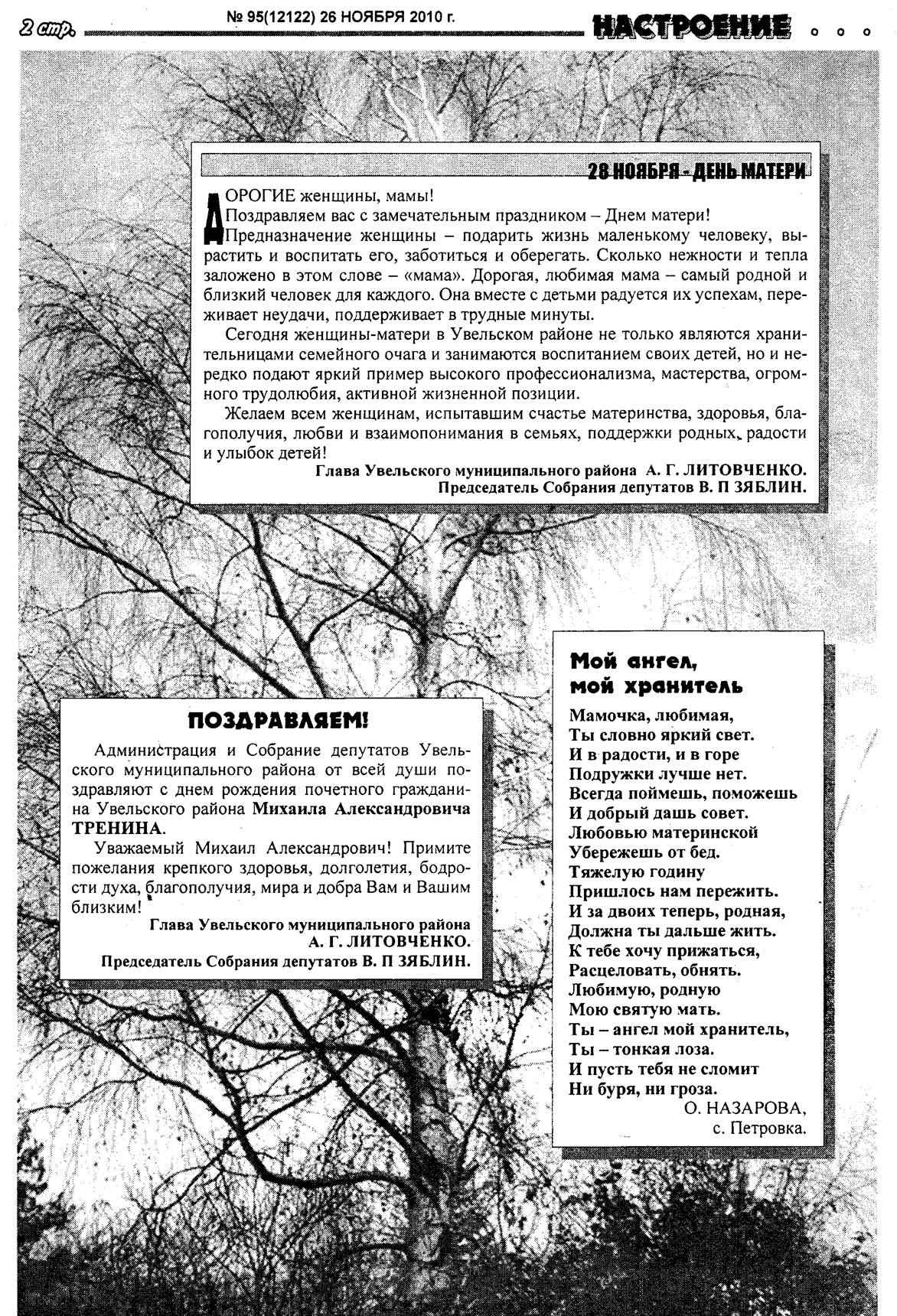 2 стр. № 95(12122) 26 НОЯБРЯ 2010 г. НАСТРОЕНИЕ

28 НОЯБРЯ - ДЕНЬ МАТЕРИ

ДОРОГИЕ женщины, мамы!

Поздравляем вас с замечательным праздником – Днем матери!

Предназначение женщины – подарить жизнь маленькому человеку, вырастить и воспитать его, заботиться и оберегать. Сколько нежности и тепла заложено в этом слове – «мама». Дорогая, любимая мама – самый родной и близкий человек для каждого. Она вместе с детьми радуется их успехам, переживает неудачи, поддерживает в трудные минуты.

Сегодня женщины-матери в Увельском районе не только являются хранительницами семейного очага и занимаются воспитанием своих детей, но и нередко подают яркий пример высокого профессионализма, мастерства, огромного трудолюбия, активной жизненной позиции.

Желаем всем женщинам, испытавшим счастье материнства, здоровья, благополучия, любви и взаимопонимания в семьях, поддержки родных, радости и улыбок детей!

Глава Увельского муниципального района А. Г. ЛИТОВЧЕНКО.
Председатель Собрания депутатов В. П ЗЯБЛИН.

ПОЗДРАВЛЯЕМ!

Администрация и Собрание депутатов Увельского муниципального района от всей души поздравляют с днем рождения почетного гражданина Увельского района Михаила Александровича ТРЕНИНА.

Уважаемый Михаил Александрович! Примите пожелания крепкого здоровья, долголетия, бодрости духа, благополучия, мира и добра Вам и Вашим близким!

Глава Увельского муниципального района
А. Г. ЛИТОВЧЕНКО.
Председатель Собрания депутатов В. П ЗЯБЛИН.

Мой ангел,
мой хранитель

Мамочка, любимая,
Ты словно яркий свет.
И в радости, и в горе
Подружки лучше нет.
Всегда поймешь, поможешь
И добрый дашь совет.
Любовью материнской
Убережешь от бед.
Тяжелую годину
Пришлось нам пережить.
И за двоих теперь, родная,
Должна ты дальше жить.
К тебе хочу прижаться,
Расцеловать, обнять.
Любимую, родную
Мою святую мать.
Ты – ангел мой хранитель,
Ты – тонкая лоза.
И пусть тебя не сломит
Ни буря, ни гроза.

О. НАЗАРОВА,
с. Петровка.